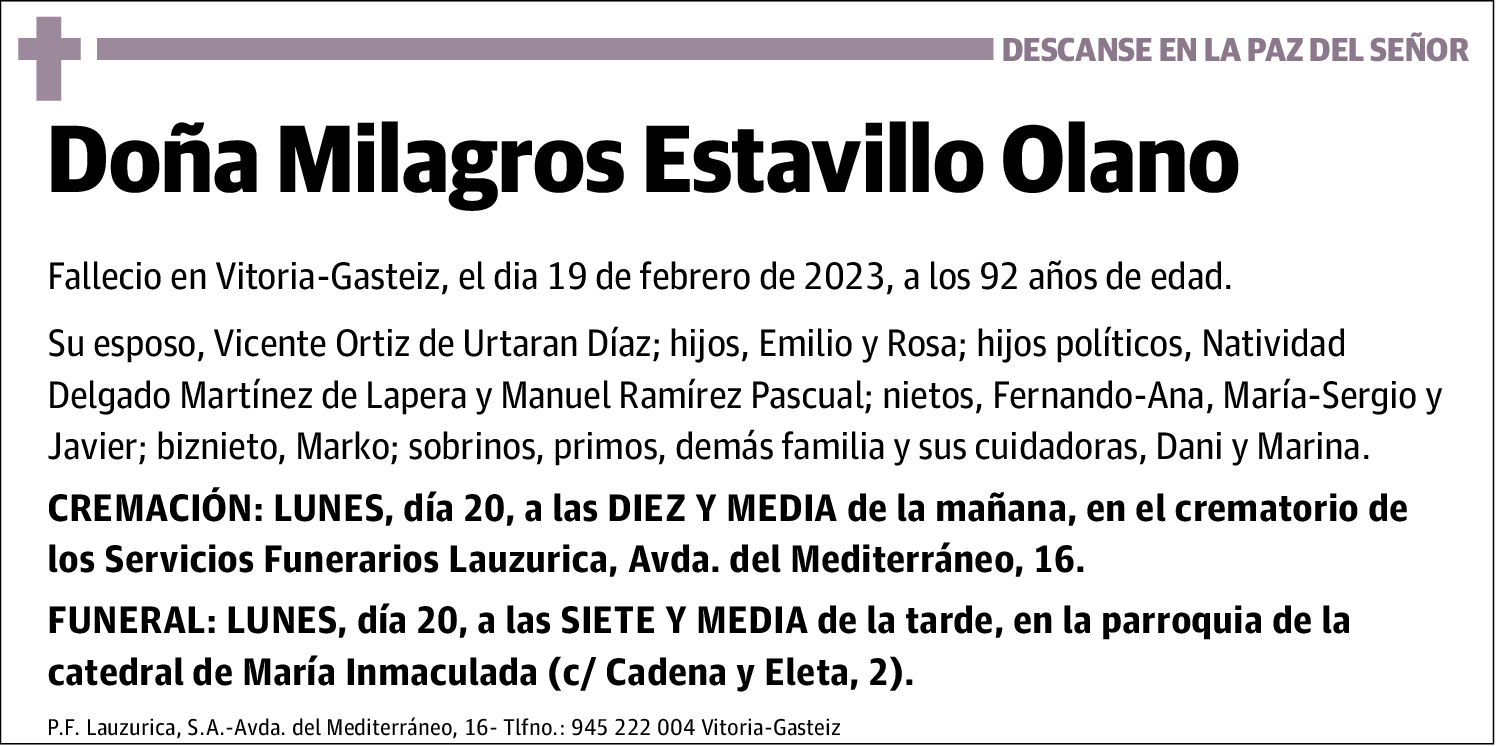 DESCANSE EN LA PAZ DEL SEÑOR

Doña Milagros Estavillo Olano

Fallecio en Vitoria-Gasteiz, el dia 19 de febrero de 2023, a los 92 años de edad.

Su esposo, Vicente Ortiz de Urtaran Díaz; hijos, Emilio y Rosa; hijos políticos, Natividad Delgado Martínez de Lapera y Manuel Ramírez Pascual; nietos, Fernando-Ana, María-Sergio y Javier; biznieto, Marko; sobrinos, primos, demás familia y sus cuidadoras, Dani y Marina.

CREMACIÓN: LUNES, día 20, a las DIEZ Y MEDIA de la mañana, en el crematorio de los Servicios Funerarios Lauzurica, Avda. del Mediterráneo, 16.

FUNERAL: LUNES, día 20, a las SIETE Y MEDIA de la tarde, en la parroquia de la catedral de María Inmaculada (c/ Cadena y Eleta, 2).

P.F. Lauzurica, S.A.-Avda. del Mediterráneo, 16- Tlfno.: 945 222 004 Vitoria-Gasteiz